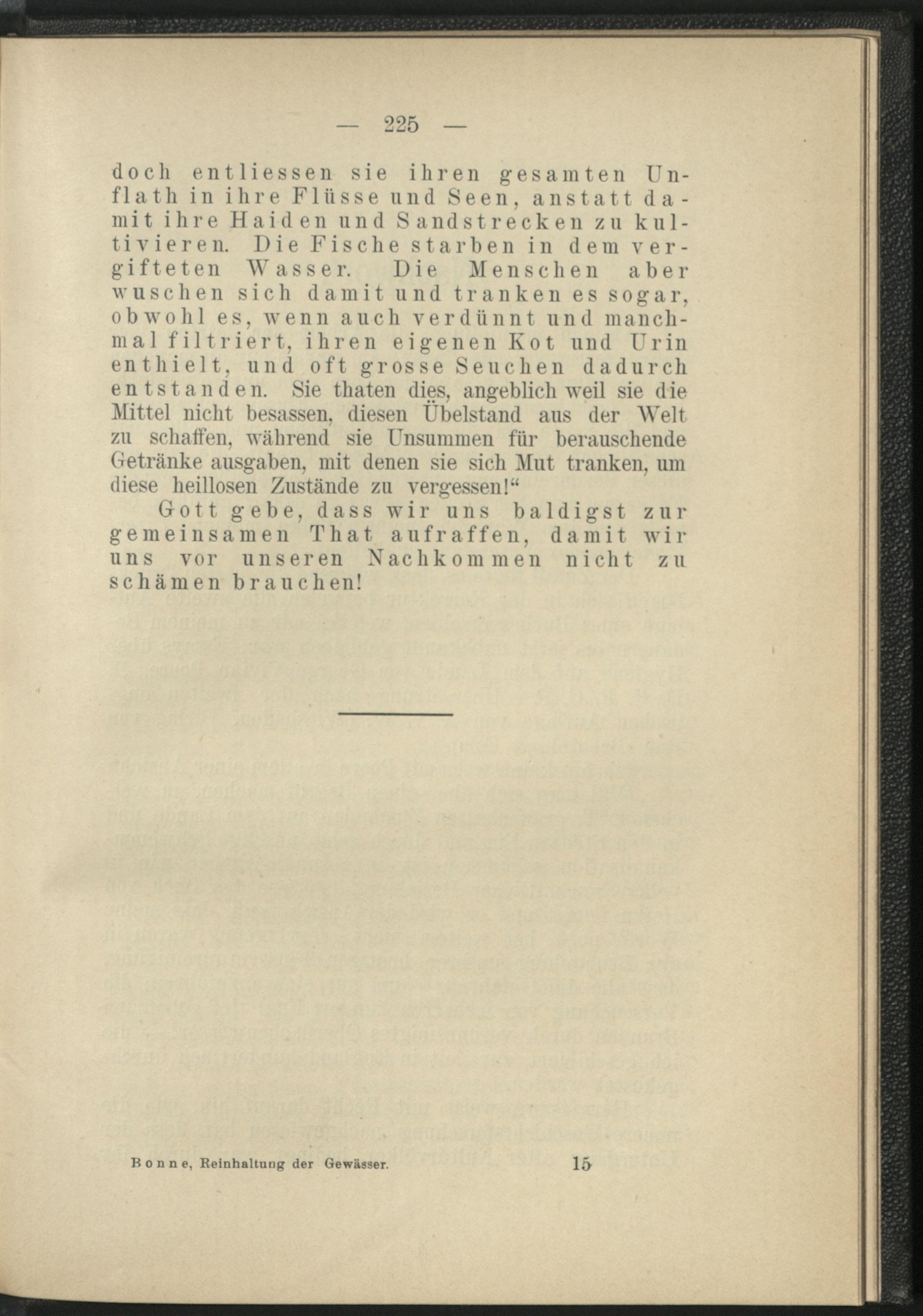 — 225 —

doch entliessen sie ihren gesamten Unflath in ihre Flüsse und Seen, anstatt damit ihre Haiden und Sandstrecken zu kultivieren. Die Fische starben in dem vergifteten Wasser. Die Menschen aber wuschen sich damit und tranken es sogar, obwohl es, wenn auch verdünnt und manchmal filtriert, ihren eigenen Kot und Urin enthielt, und oft grosse Seuchen dadurch entstanden. Sie thaten dies, angeblich weil sie die Mittel nicht besassen, diesen Übelstand aus der Welt zu schaffen, während sie Unsummen für berauschende Getränke ausgaben, mit denen sie sich Mut tranken, um diese heillosen Zustände zu vergessen!“

Gott gebe, dass wir uns baldigst zur gemeinsamen That aufraffen, damit wir uns vor unseren Nachkommen nicht zu schämen brauchen!

Bonne, Reinhaltung der Gewässer. 15